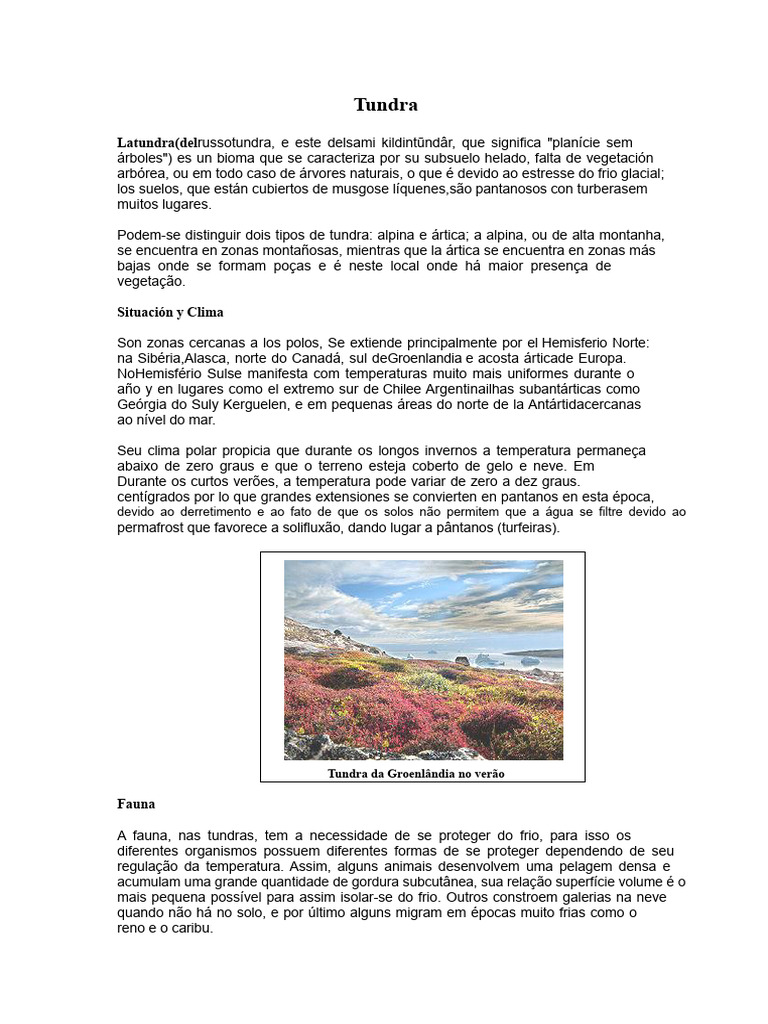 Tundra

Latundra(delrussotundra, e este delsami kildintūndâr, que significa "planície sem árboles") es un bioma que se caracteriza por su subsuelo helado, falta de vegetación arbórea, ou em todo caso de árvores naturais, o que é devido ao estresse do frio glacial; los suelos, que están cubiertos de musgose líquenes,são pantanosos con turberasem muitos lugares.

Podem-se distinguir dois tipos de tundra: alpina e ártica; a alpina, ou de alta montanha, se encuentra en zonas montañosas, mientras que la ártica se encuentra en zonas más bajas onde se formam poças e é neste local onde há maior presença de vegetação.

Situación y Clima

Son zonas cercanas a los polos, Se extiende principalmente por el Hemisferio Norte: na Sibéria,Alasca, norte do Canadá, sul deGroenlandia e acosta árticade Europa. NoHemisfério Sulse manifesta com temperaturas muito mais uniformes durante o año y en lugares como el extremo sur de Chilee Argentinailhas subantárticas como Geórgia do Suly Kerguelen, e em pequenas áreas do norte de la Antártidacercanas ao nível do mar.

Seu clima polar propicia que durante os longos invernos a temperatura permaneça abaixo de zero graus e que o terreno esteja coberto de gelo e neve. Em Durante os curtos verões, a temperatura pode variar de zero a dez graus. centígrados por lo que grandes extensiones se convierten en pantanos en esta época, devido ao derretimento e ao fato de que os solos não permitem que a água se filtre devido ao permafrost que favorece a solifluxão, dando lugar a pântanos (turfeiras).

Tundra da Groenlândia no verão

Fauna

A fauna, nas tundras, tem a necessidade de se proteger do frio, para isso os diferentes organismos possuem diferentes formas de se proteger dependendo de seu regulação da temperatura. Assim, alguns animais desenvolvem uma pelagem densa e acumulam uma grande quantidade de gordura subcutânea, sua relação superfície volume é o mais pequena possível para assim isolar-se do frio. Outros constroem galerias na neve quando não há no solo, e por último alguns migram em épocas muito frias como o reno e o caribu.